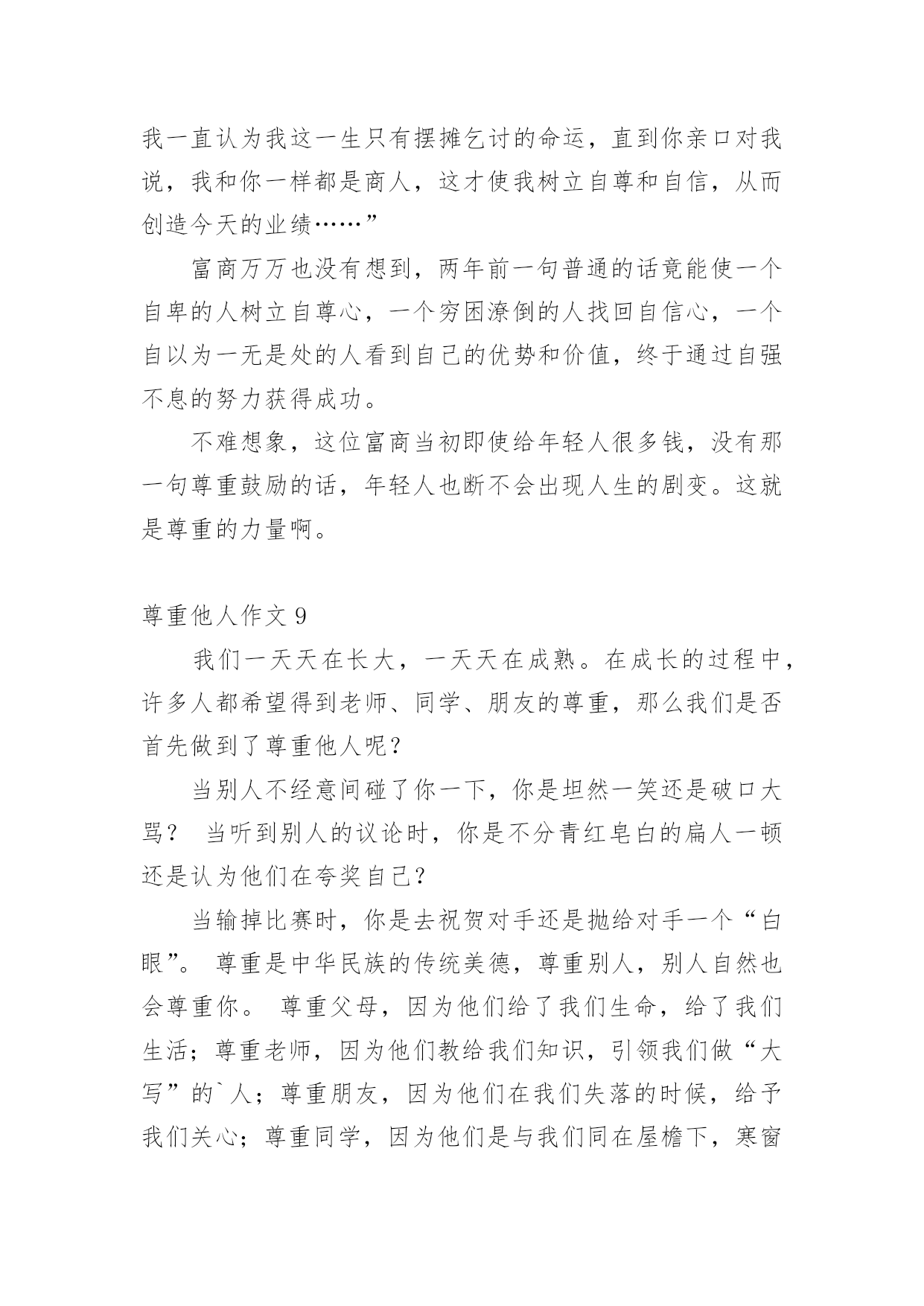 我一直认为我这一生只有摆摊乞讨的命运，直到你亲口对我说，我和你一样都是商人，这才使我树立自尊和自信，从而创造今天的业绩……”

富商万万也没有想到，两年前一句普通的话竟能使一个自卑的人树立自尊心，一个穷困潦倒的人找回自信心，一个自以为一无是处的人看到自己的优势和价值，终于通过自强不息的努力获得成功。

不难想象，这位富商当初即使给年轻人很多钱，没有那一句尊重鼓励的话，年轻人也断不会出现人生的剧变。这就是尊重的力量啊。

尊重他人作文 9

我们一天天在长大，一天天在成熟。在成长的过程中，许多人都希望得到老师、同学、朋友的尊重，那么我们是否首先做到了尊重他人呢？

当别人不经意间碰了你一下，你是坦然一笑还是破口大骂？ 当听到别人的议论时，你是不分青红皂白的扁人一顿还是认为他们在夸奖自己？

当输掉比赛时，你是去祝贺对手还是抛给对手一个“白眼”。 尊重是中华民族的传统美德，尊重别人，别人自然也会尊重你。 尊重父母，因为他们给了我们生命，给了我们生活；尊重老师，因为他们教给我们知识，引领我们做“大写”的`人；尊重朋友，因为他们在我们失落的时候，给予我们关心；尊重同学，因为他们是与我们同在屋檐下，寒窗